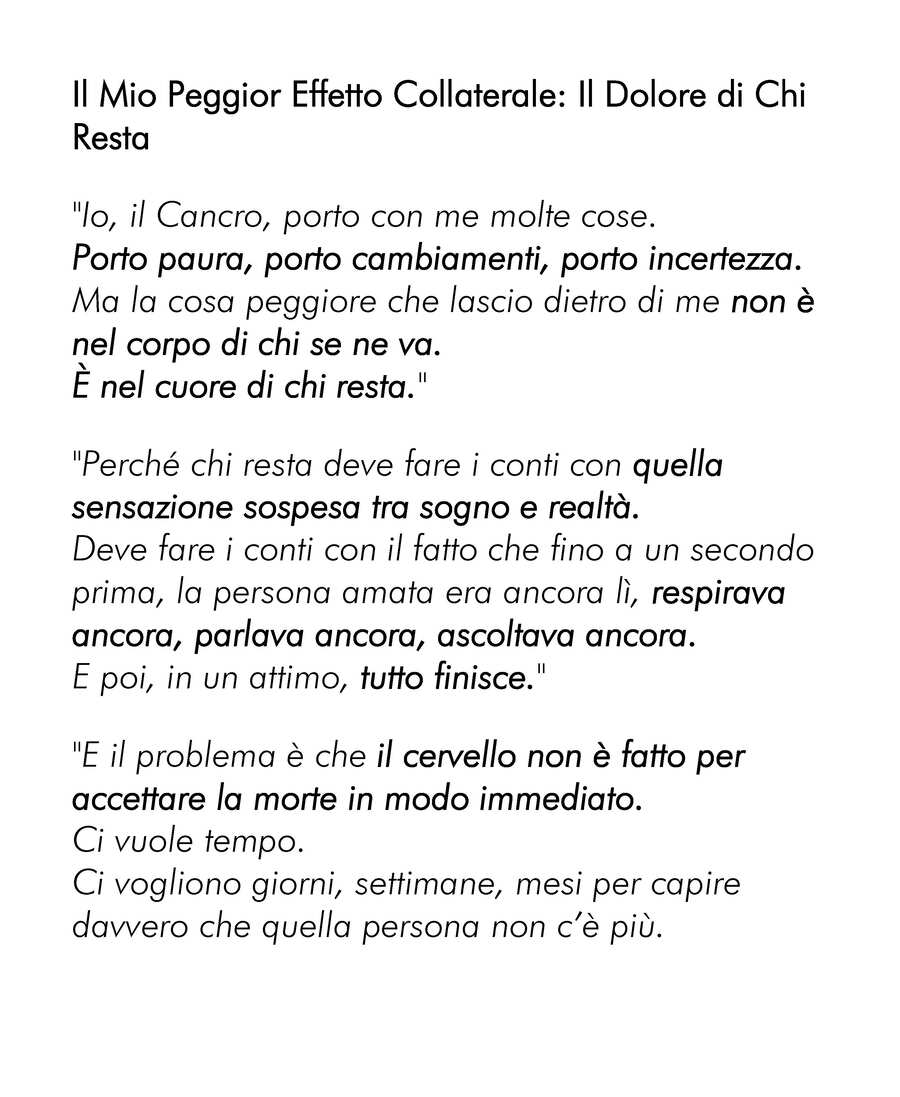 Il Mio Peggior Effetto Collaterale: Il Dolore di Chi Resta

"Io, il Cancro, porto con me molte cose.
Porto paura, porto cambiamenti, porto incertezza.
Ma la cosa peggiore che lascio dietro di me non è nel corpo di chi se ne va.
È nel cuore di chi resta."

"Perché chi resta deve fare i conti con quella sensazione sospesa tra sogno e realtà.
Deve fare i conti con il fatto che fino a un secondo prima, la persona amata era ancora lì, respirava ancora, parlava ancora, ascoltava ancora.
E poi, in un attimo, tutto finisce."

"E il problema è che il cervello non è fatto per accettare la morte in modo immediato.
Ci vuole tempo.
Ci vogliono giorni, settimane, mesi per capire davvero che quella persona non c'è più.